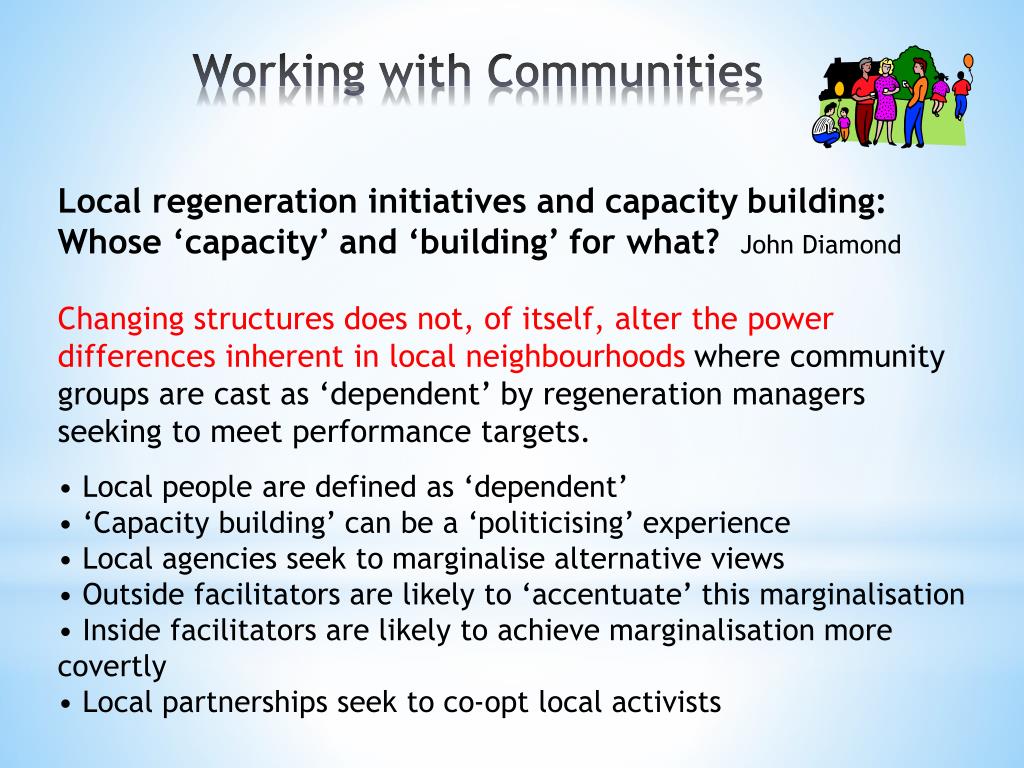 Working with Communities

Local regeneration initiatives and capacity building: Whose ‘capacity’ and ‘building’ for what? John Diamond

Changing structures does not, of itself, alter the power differences inherent in local neighbourhoods where community groups are cast as ‘dependent’ by regeneration managers seeking to meet performance targets.

• Local people are defined as ‘dependent’
• ‘Capacity building’ can be a ‘politicising’ experience
• Local agencies seek to marginalise alternative views
• Outside facilitators are likely to ‘accentuate’ this marginalisation
• Inside facilitators are likely to achieve marginalisation more covertly
• Local partnerships seek to co-opt local activists